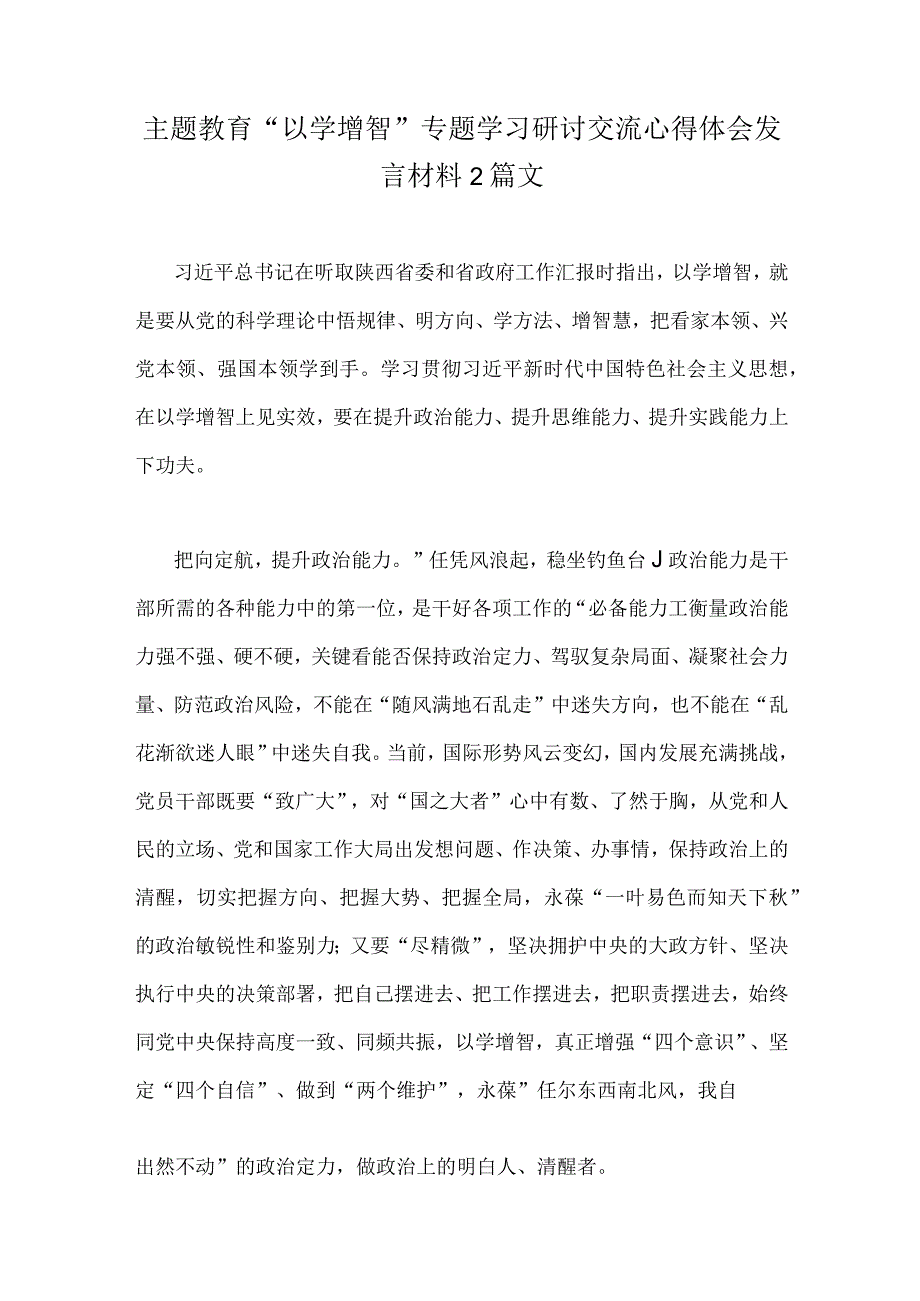 主题教育“以学增智”专题学习研讨交流心得体会发言材料2篇文

习近平总书记在听取陕西省委和省政府工作汇报时指出，以学增智，就是要从党的科学理论中悟规律、明方向、学方法、增智慧，把看家本领、兴党本领、强国本领学到手。学习贯彻习近平新时代中国特色社会主义思想，在以学增智上见实效，要在提升政治能力、提升思维能力、提升实践能力上下功夫。

把向定航，提升政治能力。”任凭风浪起，稳坐钓鱼台J政治能力是干部所需的各种能力中的第一位，是干好各项工作的“必备能力工衡量政治能力强不强、硬不硬，关键看能否保持政治定力、驾驭复杂局面、凝聚社会力量、防范政治风险，不能在“随风满地石乱走”中迷失方向，也不能在“乱花渐欲迷人眼”中迷失自我。当前，国际形势风云变幻，国内发展充满挑战，党员干部既要“致广大”，对“国之大者”心中有数、了然于胸，从党和人民的立场、党和国家工作大局出发想问题、作决策、办事情，保持政治上的清醒，切实把握方向、把握大势、把握全局，永葆“一叶易色而知天下秋”的政治敏锐性和鉴别力；又要“尽精微”，坚决拥护中央的大政方针、坚决执行中央的决策部署，把自己摆进去、把工作摆进去，把职责摆进去，始终同党中央保持高度一致、同频共振，以学增智，真正增强“四个意识”、坚定“四个自信”、做到“两个维护”，永葆”任尔东西南北风，我自

出然不动”的政治定力，做政治上的明白人、清醒者。